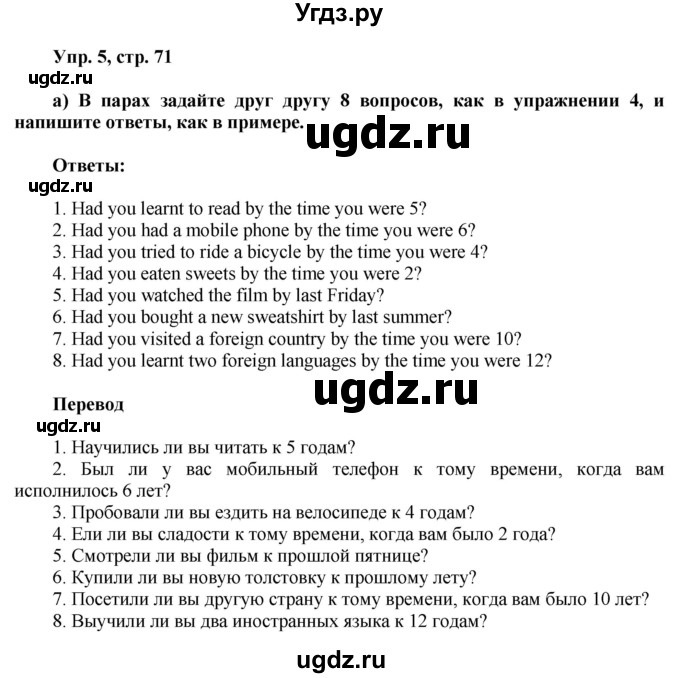 Угдз.ру

Упр. 5, стр. 71

ugdz.ru

а) В парах задайте друг другу 8 вопросов, как в упражнении 4, и напишите ответы, как в примере.

ugdz.ru

Ответы:

ugdz.ru

1. Had you learnt to read by the time you were 5?
2. Had you had a mobile phone by the time you were 6?
3. Had you tried to ride a bicycle by the time you were 4?
4. Had you eaten sweets by the time you were 2?
5. Had you watched the film by last Friday?
6. Had you bought a new sweatshirt by last summer?
7. Had you visited a foreign country by the time you were 10?
8. Had you learnt two foreign languages by the time you were 12?

ugdz.ru

Перевод

ugdz.ru

1. Научились ли вы читать к 5 годам?
2. Был ли у вас мобильный телефон к тому времени, когда вам исполнилось 6 лет?
3. Пробовали ли вы ездить на велосипеде к 4 годам?
4. Ели ли вы сладости к тому времени, когда вам было 2 года?
5. Смотрели ли вы фильм к прошлой пятнице?
6. Купили ли вы новую толстовку к прошлому лету?
7. Посетили ли вы другую страну к тому времени, когда вам было 10 лет?
8. Выучили ли вы два иностранных языка к 12 годам?

ugdz.ru